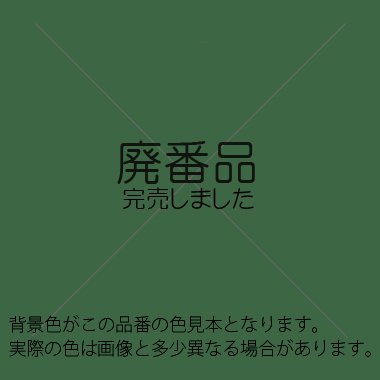 廃番品
完売しました

背景色がこの品番の色見本となります。
実際の色は画像と多少異なる場合があります。